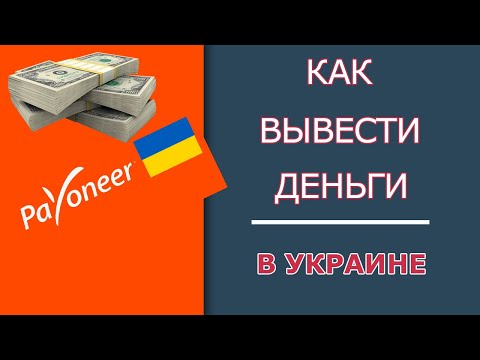 Payoneer

КАК ВЫВЕСТИ ДЕНЬГИ

В УКРАИНЕ